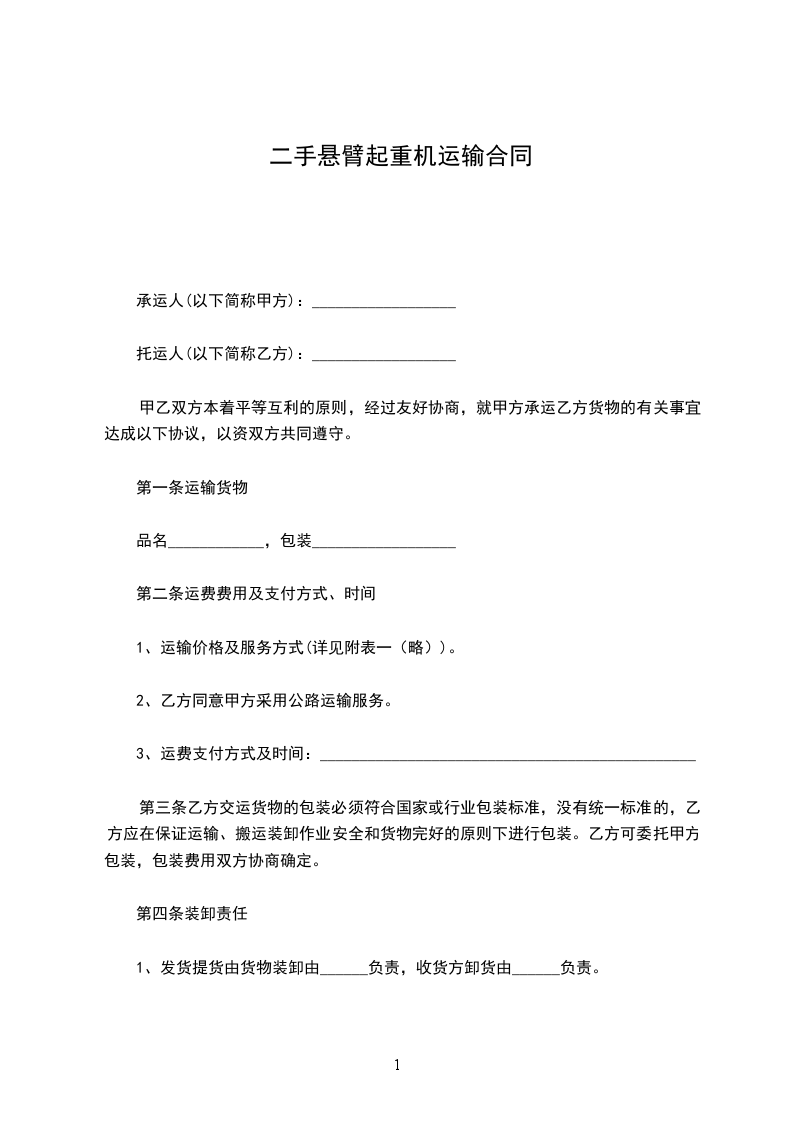 二手悬臂起重机运输合同

承运人(以下简称甲方)：__________________

托运人(以下简称乙方)：__________________

甲乙双方本着平等互利的原则，经过友好协商，就甲方承运乙方货物的有关事宜达成以下协议，以资双方共同遵守。

第一条运输货物

品名____________，包装__________________

第二条运费费用及支付方式、时间

1、运输价格及服务方式(详见附表一（略）)。

2、乙方同意甲方采用公路运输服务。

3、运费支付方式及时间：_______________________________________________

第三条乙方交运货物的包装必须符合国家或行业包装标准，没有统一标准的，乙方应在保证运输、搬运装卸作业安全和货物完好的原则下进行包装。乙方可委托甲方包装，包装费用双方协商确定。

第四条装卸责任

1、发货提货由货物装卸由______负责，收货方卸货由______负责。

1